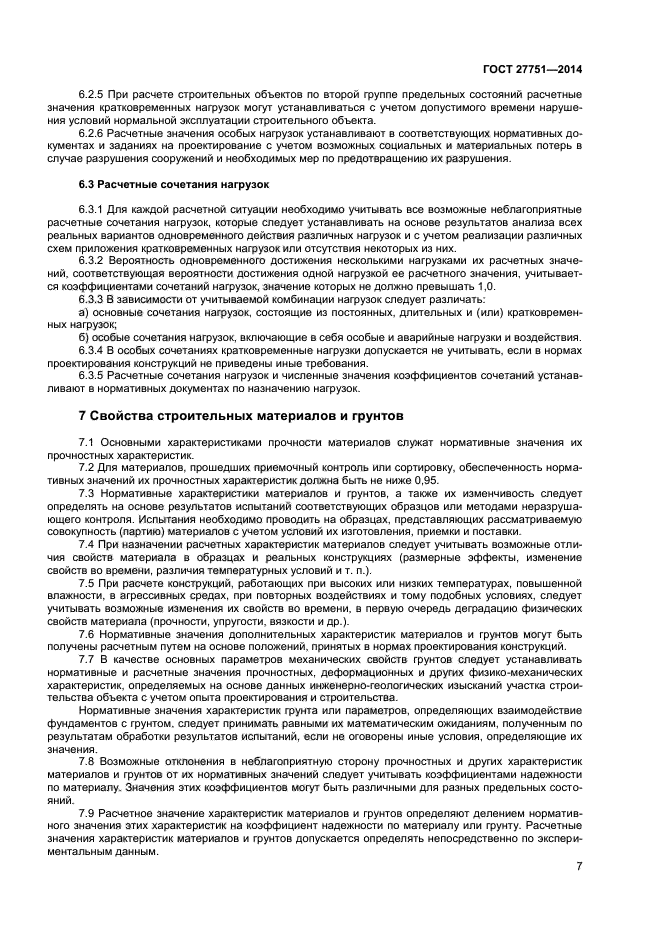 ГОСТ 27751—2014

6.2.5 При расчете строительных объектов по второй группе предельных состояний расчетные значения кратковременных нагрузок могут устанавливаться с учетом допустимого времени нарушения условий нормальной эксплуатации строительного объекта.

6.2.6 Расчетные значения особых нагрузок устанавливают в соответствующих нормативных документах и заданиях на проектирование с учетом возможных социальных и материальных потерь в случае разрушения сооружений и необходимых мер по предотвращению их разрушения.

6.3 Расчетные сочетания нагрузок

6.3.1 Для каждой расчетной ситуации необходимо учитывать все возможные неблагоприятные расчетные сочетания нагрузок, которые следует устанавливать на основе результатов анализа всех реальных вариантов одновременного действия различных нагрузок и с учетом реализации различных схем приложения кратковременных нагрузок или отсутствия некоторых из них.

6.3.2 Вероятность одновременного достижения несколькими нагрузками их расчетных значений, соответствующая вероятности достижения одной нагрузкой ее расчетного значения, учитывается коэффициентами сочетаний нагрузок, значение которых не должно превышать 1,0.

6.3.3 В зависимости от учитываемой комбинации нагрузок следует различать:

а) основные сочетания нагрузок, состоящие из постоянных, длительных и (или) кратковременных нагрузок;

б) особые сочетания нагрузок, включающие в себя особые и аварийные нагрузки и воздействия.

6.3.4 В особых сочетаниях кратковременные нагрузки допускается не учитывать, если в нормах проектирования конструкций не приведены иные требования.

6.3.5 Расчетные сочетания нагрузок и численные значения коэффициентов сочетаний устанавливают в нормативных документах по назначению нагрузок.

7 Свойства строительных материалов и грунтов

7.1 Основными характеристиками прочности материалов служат нормативные значения их прочностных характеристик.

7.2 Для материалов, прошедших приемочный контроль или сортировку, обеспеченность нормативных значений их прочностных характеристик должна быть не ниже 0,95.

7.3 Нормативные характеристики материалов и грунтов, а также их изменчивость следует определять на основе результатов испытаний соответствующих образцов или методами неразрушающего контроля. Испытания необходимо проводить на образцах, представляющих рассматриваемую совокупность (партию) материалов с учетом условий их изготовления, приемки и поставки.

7.4 При назначении расчетных характеристик материалов следует учитывать возможные отличия свойств материала в образцах и реальных конструкциях (размерные эффекты, изменение свойств во времени, различия температурных условий и т. п.).

7.5 При расчете конструкций, работающих при высоких или низких температурах, повышенной влажности, в агрессивных средах, при повторных воздействиях и тому подобных условиях, следует учитывать возможные изменения их свойств во времени, в первую очередь деградацию физических свойств материала (прочности, упругости, вязкости и др.).

7.6 Нормативные значения дополнительных характеристик материалов и грунтов могут быть получены расчетным путем на основе положений, принятых в нормах проектирования конструкций.

7.7 В качестве основных параметров механических свойств грунтов следует устанавливать нормативные и расчетные значения прочностных, деформационных и других физико-механических характеристик, определяемых на основе данных инженерно-геологических изысканий участка строительства объекта с учетом опыта проектирования и строительства.

Нормативные значения характеристик грунта или параметров, определяющих взаимодействие фундаментов с грунтом, следует принимать равными их математическим ожиданиям, полученным по результатам обработки результатов испытаний, если не оговорены иные условия, определяющие их значения.

7.8 Возможные отклонения в неблагоприятную сторону прочностных и других характеристик материалов и грунтов от их нормативных значений следует учитывать коэффициентами надежности по материалу. Значения этих коэффициентов могут быть различными для разных предельных состояний.

7.9 Расчетное значение характеристик материалов и грунтов определяют делением нормативного значения этих характеристик на коэффициент надежности по материалу или грунту. Расчетные значения характеристик материалов и грунтов допускается определять непосредственно по экспериментальным данным.

7